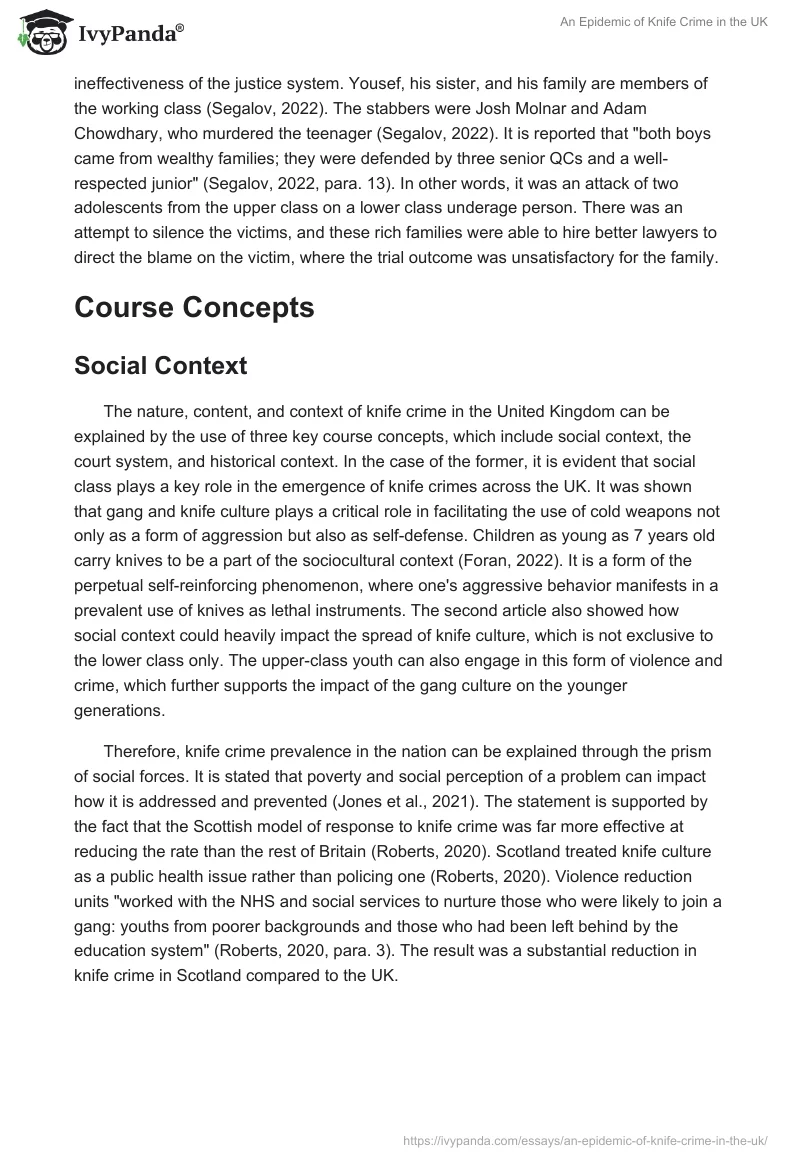 IvyPanda®

An Epidemic of Knife Crime in the UK

ineffectiveness of the justice system. Yousef, his sister, and his family are members of the working class (Segalov, 2022). The stabbers were Josh Molnar and Adam Chowdhary, who murdered the teenager (Segalov, 2022). It is reported that "both boys came from wealthy families; they were defended by three senior QCs and a well-respected junior" (Segalov, 2022, para. 13). In other words, it was an attack of two adolescents from the upper class on a lower class underage person. There was an attempt to silence the victims, and these rich families were able to hire better lawyers to direct the blame on the victim, where the trial outcome was unsatisfactory for the family.

Course Concepts

Social Context

The nature, content, and context of knife crime in the United Kingdom can be explained by the use of three key course concepts, which include social context, the court system, and historical context. In the case of the former, it is evident that social class plays a key role in the emergence of knife crimes across the UK. It was shown that gang and knife culture plays a critical role in facilitating the use of cold weapons not only as a form of aggression but also as self-defense. Children as young as 7 years old carry knives to be a part of the sociocultural context (Foran, 2022). It is a form of the perpetual self-reinforcing phenomenon, where one's aggressive behavior manifests in a prevalent use of knives as lethal instruments. The second article also showed how social context could heavily impact the spread of knife culture, which is not exclusive to the lower class only. The upper-class youth can also engage in this form of violence and crime, which further supports the impact of the gang culture on the younger generations.

Therefore, knife crime prevalence in the nation can be explained through the prism of social forces. It is stated that poverty and social perception of a problem can impact how it is addressed and prevented (Jones et al., 2021). The statement is supported by the fact that the Scottish model of response to knife crime was far more effective at reducing the rate than the rest of Britain (Roberts, 2020). Scotland treated knife culture as a public health issue rather than policing one (Roberts, 2020). Violence reduction units "worked with the NHS and social services to nurture those who were likely to join a gang: youths from poorer backgrounds and those who had been left behind by the education system" (Roberts, 2020, para. 3). The result was a substantial reduction in knife crime in Scotland compared to the UK.

https://ivypanda.com/essays/an-epidemic-of-knife-crime-in-the-uk/